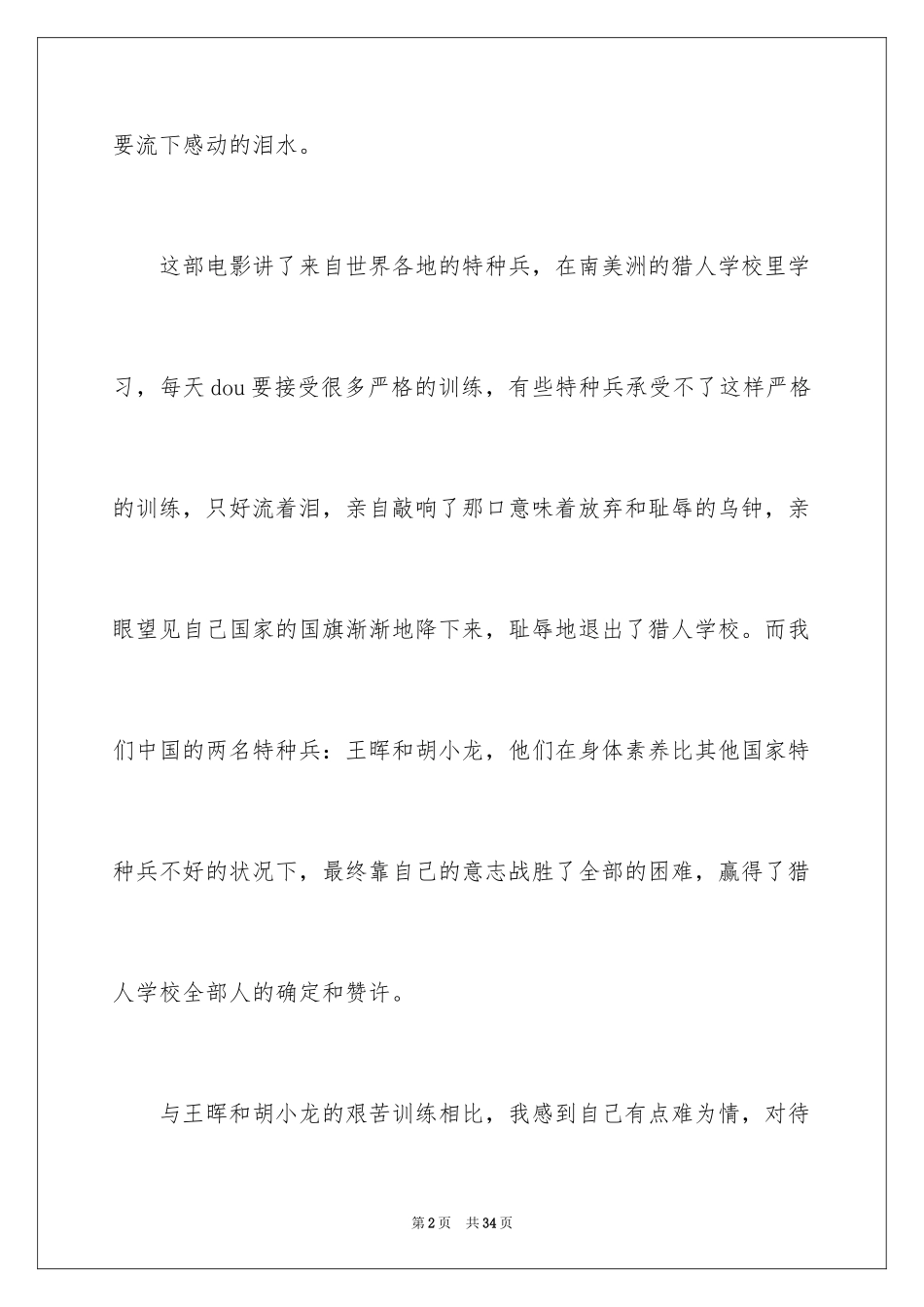 要流下感动的泪水。

这部电影讲了来自世界各地的特种兵，在南美洲的猎人学校里学习，每天dou要接受很多严格的训练，有些特种兵承受不了这样严格的训练，只好流着泪，亲自敲响了那口意味着放弃和耻辱的乌钟，亲眼望见自己国家的国旗渐渐地降下来，耻辱地退出了猎人学校。而我们中国的两名特种兵：王晖和胡小龙，他们在身体素养比其他国家特种兵不好的状况下，最终靠自己的意志战胜了全部的困难，赢得了猎人学校全部人的确定和赞许。

与王晖和胡小龙的艰苦训练相比，我感到自己有点难为情，对待

第2页　共34页